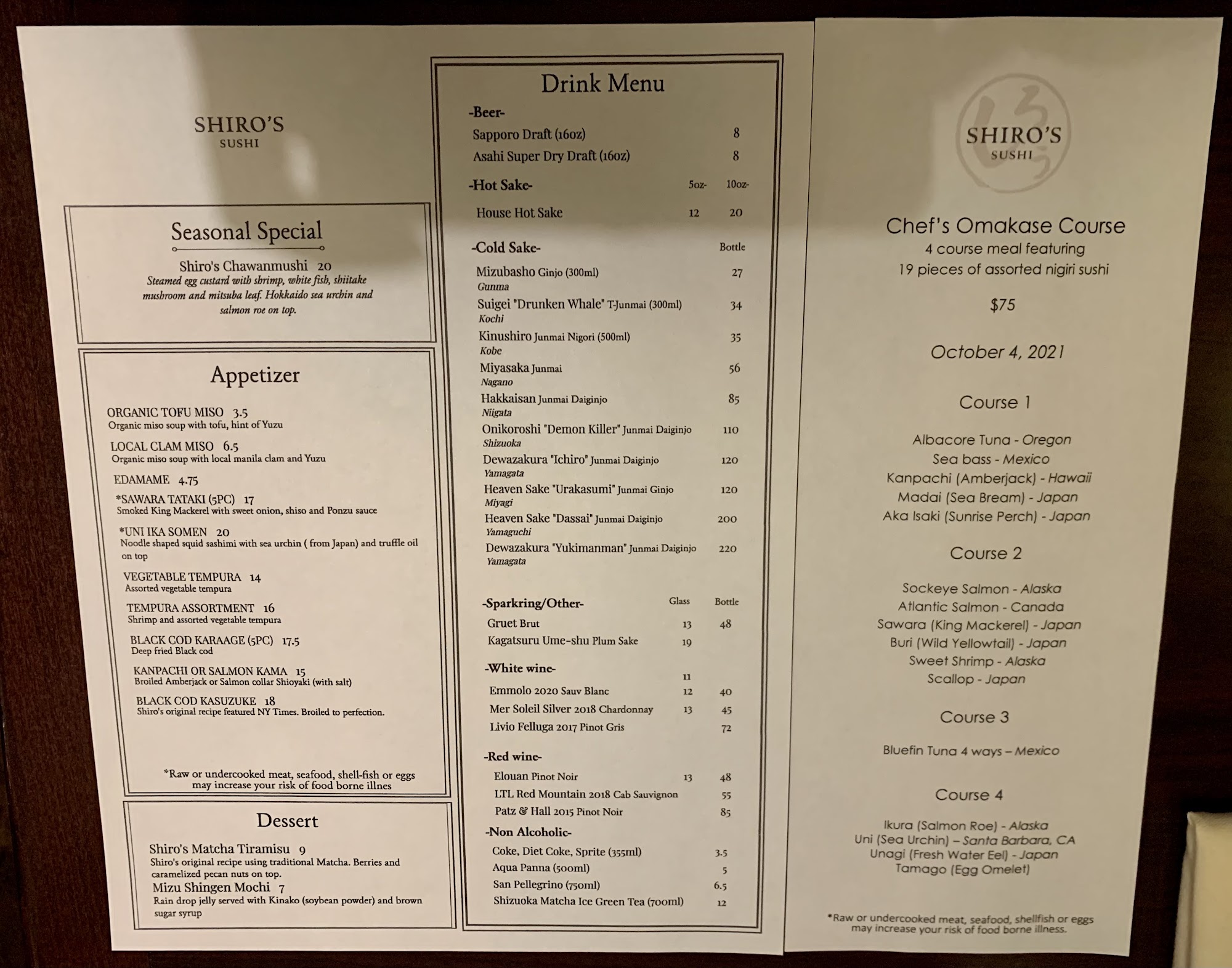 SHIRO'S
SUSHI

Seasonal Special

Shiro's Chawanmushi 20
Steamed egg custard with shrimp, white fish, shiitake mushroom and mitsuba leaf. Hokkaido sea urchin and salmon roe on top.

Appetizer

ORGANIC TOFU MISO 3.5
Organic miso soup with tofu, hint of Yuzu

LOCAL CLAM MISO 6.5
Organic miso soup with local manila clam and Yuzu

EDAMAME 4.75

*SAWARA TATAKI (5PC) 17
Smoked King Mackerel with sweet onion, shiso and Ponzu sauce

*UNI IKA SOMEN 20
Noodle shaped squid sashimi with sea urchin ( from Japan) and truffle oil on top

VEGETABLE TEMPURA 14
Assorted vegetable tempura

TEMPURA ASSORTMENT 16
Shrimp and assorted vegetable tempura

BLACK COD KARAAGE (5PC) 17.5
Deep fried Black cod

KANPACHI OR SALMON KAMA 15
Broiled Amberjack or Salmon collar Shioyaki (with salt)

BLACK COD KASUZUKE 18
Shiro's original recipe featured NY Times. Broiled to perfection.

*Raw or undercooked meat, seafood, shell-fish or eggs may increase your risk of food borne illnes

Dessert

Shiro's Matcha Tiramisu 9
Shiro's original recipe using traditional Matcha. Berries and caramelized pecan nuts on top.

Mizu Shingen Mochi 7
Rain drop jelly served with Kinako (soybean powder) and brown sugar syrup

Drink Menu

-Beer-
Sapporo Draft (16oz) 8
Asahi Super Dry Draft (16oz) 8

-Hot Sake- 5oz- 10oz-
House Hot Sake 12 20

-Cold Sake- Bottle
Mizubasho Ginjo (300ml) 27
Gunma
Suigei "Drunken Whale" T-Junmai (300ml) 34
Kochi
Kinushiro Junmai Nigori (500ml) 35
Kobe
Miyasaka Junmai 56
Nagano
Hakkaisan Junmai Daiginjo 85
Niigata
Onikoroshi "Demon Killer" Junmai Daiginjo 110
Shizuoka
Dewazakura "Ichiro" Junmai Daiginjo 120
Yamagata
Heaven Sake "Urakasumi" Junmai Ginjo 120
Miyagi
Heaven Sake "Dassai" Junmai Daiginjo 200
Yamaguchi
Dewazakura "Yukimanman" Junmai Daiginjo 220
Yamagata

-Sparkring/Other- Glass Bottle
Gruet Brut 13 48
Kagatsuru Ume-shu Plum Sake 19

-White wine- 11
Emmolo 2020 Sauv Blanc 12 40
Mer Soleil Silver 2018 Chardonnay 13 45
Livio Felluga 2017 Pinot Gris 72

-Red wine-
Elouan Pinot Noir 13 48
LTL Red Mountain 2018 Cab Sauvignon 55
Patz & Hall 2015 Pinot Noir 85

-Non Alcoholic-
Coke, Diet Coke, Sprite (355ml) 3.5
Aqua Panna (500ml) 5
San Pellegrino (750ml) 6.5
Shizuoka Matcha Ice Green Tea (700ml) 12

SHIRO'S
SUSHI

Chef's Omakase Course
4 course meal featuring
19 pieces of assorted nigiri sushi

$75

October 4, 2021

Course 1

Albacore Tuna - Oregon
Sea bass - Mexico
Kanpachi (Amberjack) - Hawaii
Madai (Sea Bream) - Japan
Aka Isaki (Sunrise Perch) - Japan

Course 2

Sockeye Salmon - Alaska
Atlantic Salmon - Canada
Sawara (King Mackerel) - Japan
Buri (Wild Yellowtail) - Japan
Sweet Shrimp - Alaska
Scallop - Japan

Course 3

Bluefin Tuna 4 ways – Mexico

Course 4

Ikura (Salmon Roe) - Alaska
Uni (Sea Urchin) – Santa Barbara, CA
Unagi (Fresh Water Eel) - Japan
Tamago (Egg Omelet)

*Raw or undercooked meat, seafood, shellfish or eggs may increase your risk of food borne illness.